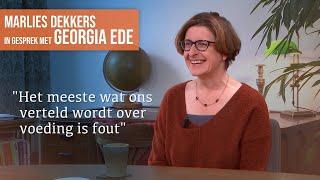 MARLIES DEKKERS
IN GESPREK MET GEORGIA EDE

"Het meeste wat ons verteld wordt over voeding is fout"